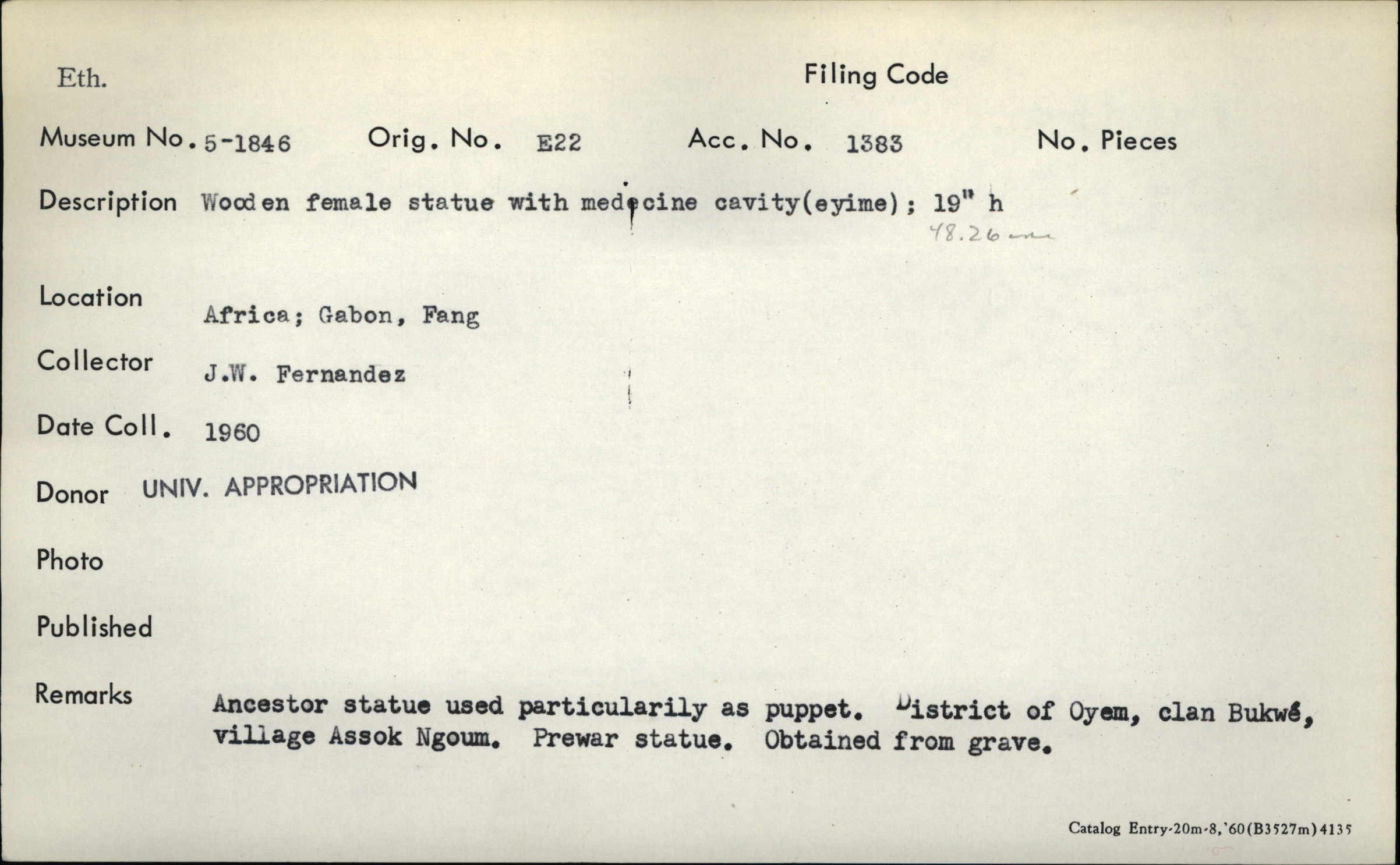 Eth.

Filing Code

Museum No. 5-1846   Orig. No. E22   Acc. No. 1383   No. Pieces

Description Wooden female statue with medecine cavity(eyime); 19" h
48.26 cm

Location Africa; Gabon, Fang

Collector J.W. Fernandez

Date Coll. 1960

Donor UNIV. APPROPRIATION

Photo

Published

Remarks Ancestor statue used particularily as puppet. District of Oyem, clan Bukwé, village Assok Ngoum. Prewar statue. Obtained from grave.

Catalog Entry-20m-8,'60(B3527m)4135